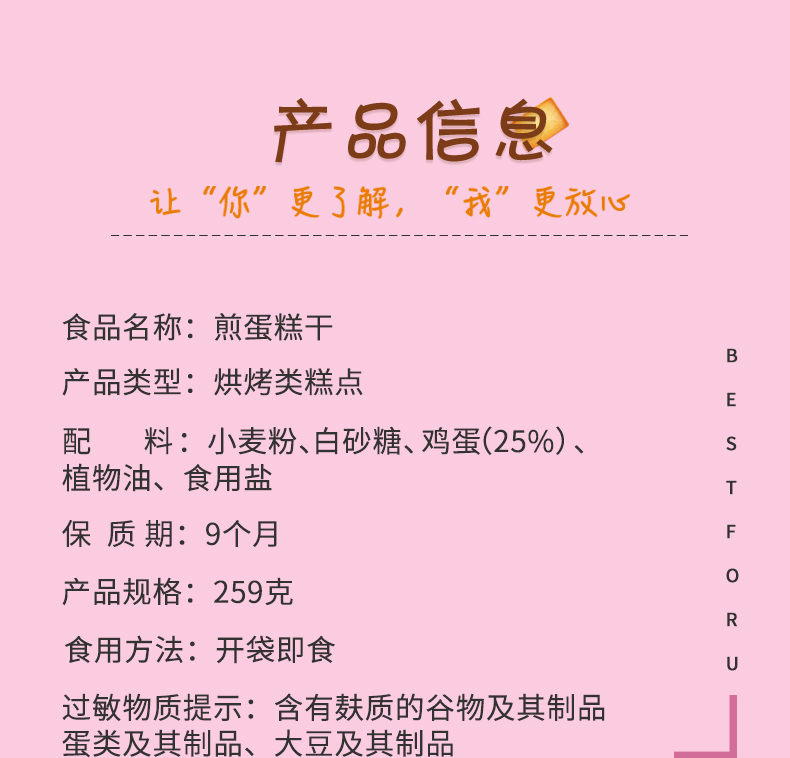 产品信息

让“你”更了解，“我”更放心

食品名称：煎蛋糕干

产品类型：烘烤类糕点

配 料：小麦粉、白砂糖、鸡蛋(25%)、植物油、食用盐

保 质 期：9个月

产品规格：259克

食用方法：开袋即食

过敏物质提示：含有麸质的谷物及其制品蛋类及其制品、大豆及其制品

B
E
S
T
F
O
R
U